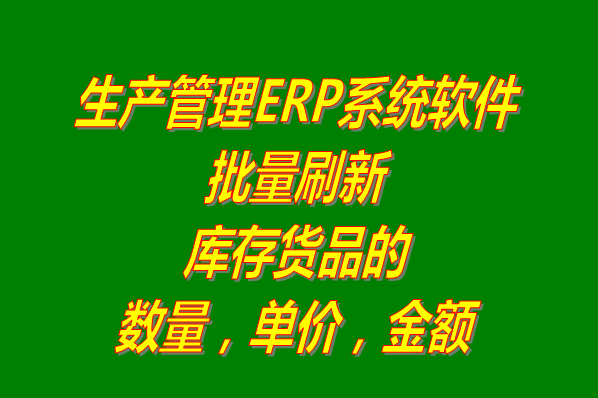 生产管理ERP系统软件
批量刷新
库存货品的
数量，单价，金额